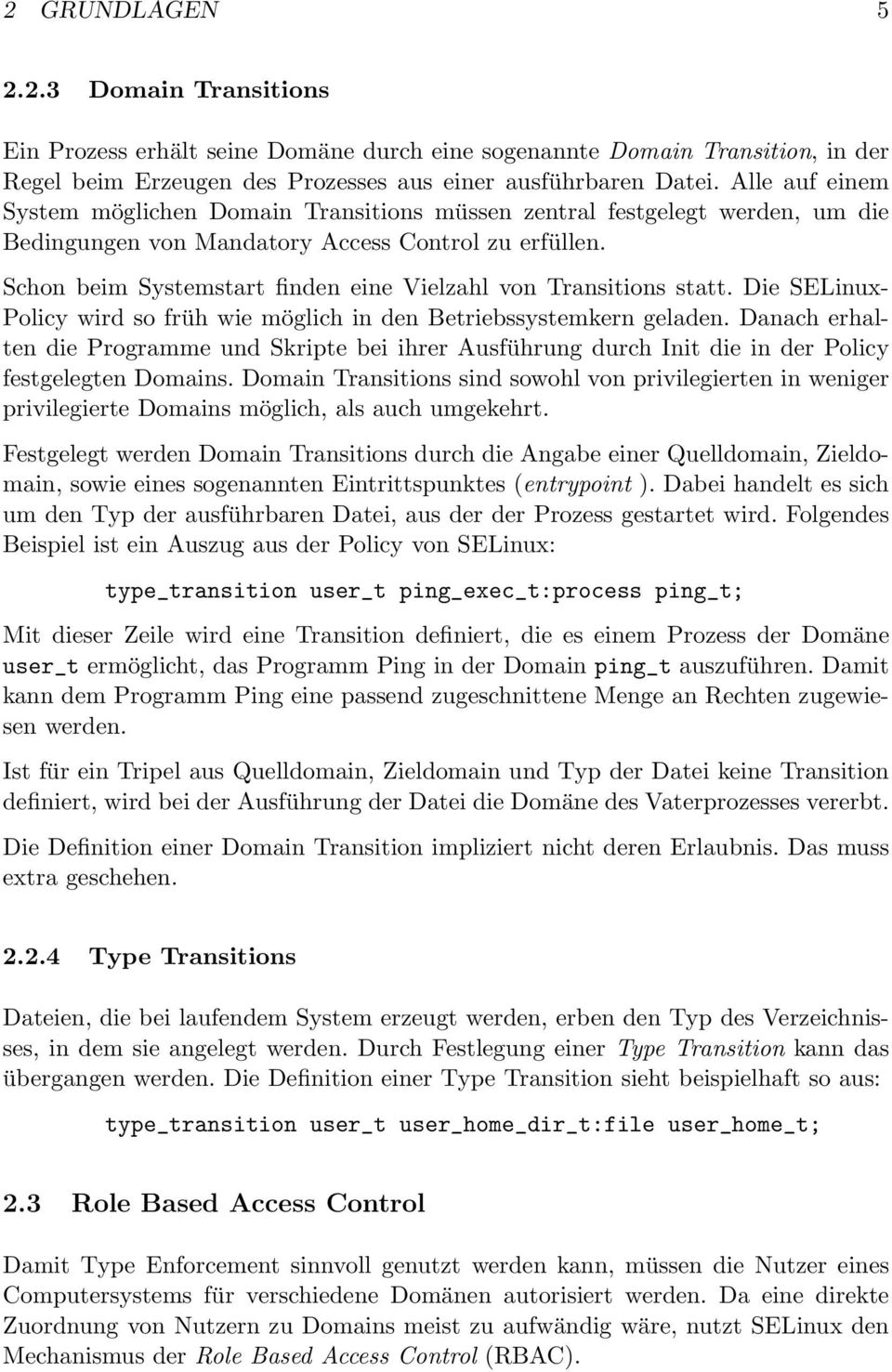 2 GRUNDLAGEN 5

2.2.3 Domain Transitions

Ein Prozess erhält seine Domäne durch eine sogenannte Domain Transition, in der Regel beim Erzeugen des Prozesses aus einer ausführbaren Datei. Alle auf einem System möglichen Domain Transitions müssen zentral festgelegt werden, um die Bedingungen von Mandatory Access Control zu erfüllen.

Schon beim Systemstart finden eine Vielzahl von Transitions statt. Die SELinux-Policy wird so früh wie möglich in den Betriebssystemkern geladen. Danach erhalten die Programme und Skripte bei ihrer Ausführung durch Init die in der Policy festgelegten Domains. Domain Transitions sind sowohl von privilegierten in weniger privilegierte Domains möglich, als auch umgekehrt.

Festgelegt werden Domain Transitions durch die Angabe einer Quelldomain, Zieldomain, sowie eines sogenannten Eintrittspunktes (entrypoint ). Dabei handelt es sich um den Typ der ausführbaren Datei, aus der der Prozess gestartet wird. Folgendes Beispiel ist ein Auszug aus der Policy von SELinux:

type_transition user_t ping_exec_t:process ping_t;

Mit dieser Zeile wird eine Transition definiert, die es einem Prozess der Domäne user_t ermöglicht, das Programm Ping in der Domain ping_t auszuführen. Damit kann dem Programm Ping eine passend zugeschnittene Menge an Rechten zugewiesen werden.

Ist für ein Tripel aus Quelldomain, Zieldomain und Typ der Datei keine Transition definiert, wird bei der Ausführung der Datei die Domäne des Vaterprozesses vererbt.

Die Definition einer Domain Transition impliziert nicht deren Erlaubnis. Das muss extra geschehen.

2.2.4 Type Transitions

Dateien, die bei laufendem System erzeugt werden, erben den Typ des Verzeichnisses, in dem sie angelegt werden. Durch Festlegung einer Type Transition kann das übergangen werden. Die Definition einer Type Transition sieht beispielhaft so aus:

type_transition user_t user_home_dir_t:file user_home_t;

2.3 Role Based Access Control

Damit Type Enforcement sinnvoll genutzt werden kann, müssen die Nutzer eines Computersystems für verschiedene Domänen autorisiert werden. Da eine direkte Zuordnung von Nutzern zu Domains meist zu aufwändig wäre, nutzt SELinux den Mechanismus der Role Based Access Control (RBAC).